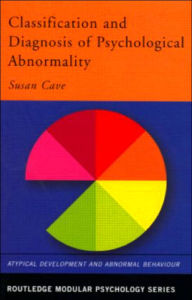 Classification and Diagnosis of Psychological Abnormality

Susan Cave

ATYPICAL DEVELOPMENT AND ABNORMAL BEHAVIOUR

ROUTLEDGE MODULAR PSYCHOLOGY SERIES